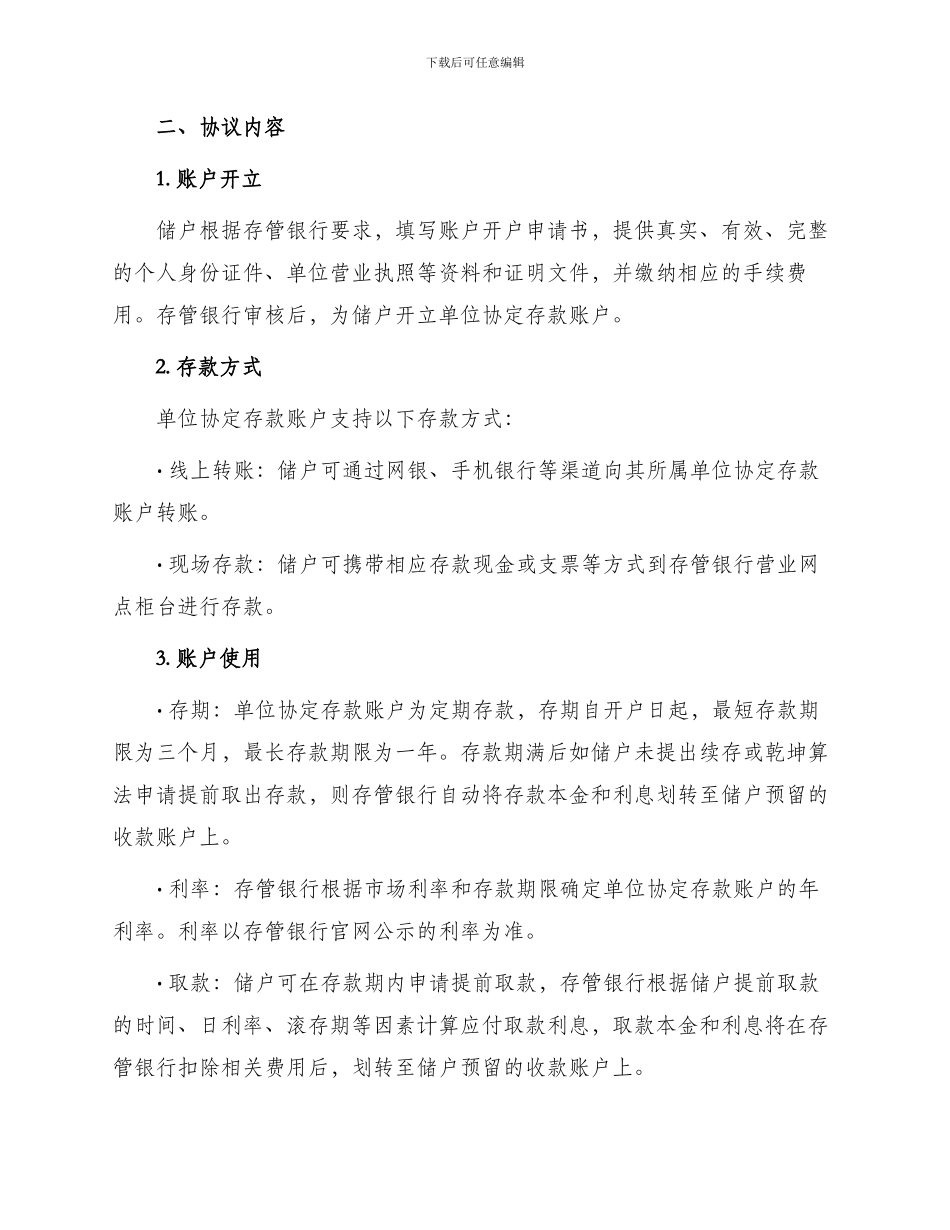 下载后可任意编辑

二、协议内容

1.账户开立

储户根据存管银行要求，填写账户开户申请书，提供真实、有效、完整的个人身份证件、单位营业执照等资料和证明文件，并缴纳相应的手续费用。存管银行审核后，为储户开立单位协定存款账户。

2.存款方式

单位协定存款账户支持以下存款方式：

• 线上转账：储户可通过网银、手机银行等渠道向其所属单位协定存款账户转账。

• 现场存款：储户可携带相应存款现金或支票等方式到存管银行营业网点柜台进行存款。

3.账户使用

• 存期：单位协定存款账户为定期存款，存期自开户日起，最短存款期限为三个月，最长存款期限为一年。存款期满后如储户未提出续存或乾坤算法申请提前取出存款，则存管银行自动将存款本金和利息划转至储户预留的收款账户上。

• 利率：存管银行根据市场利率和存款期限确定单位协定存款账户的年利率。利率以存管银行官网公示的利率为准。

• 取款：储户可在存款期内申请提前取款，存管银行根据储户提前取款的时间、日利率、滚存期等因素计算应付取款利息，取款本金和利息将在存管银行扣除相关费用后，划转至储户预留的收款账户上。